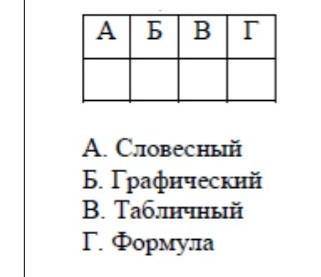 | А | Б | В | Г |
|---|---|---|---|
|  |  |  |  |

А. Словесный
Б. Графический
В. Табличный
Г. Формула